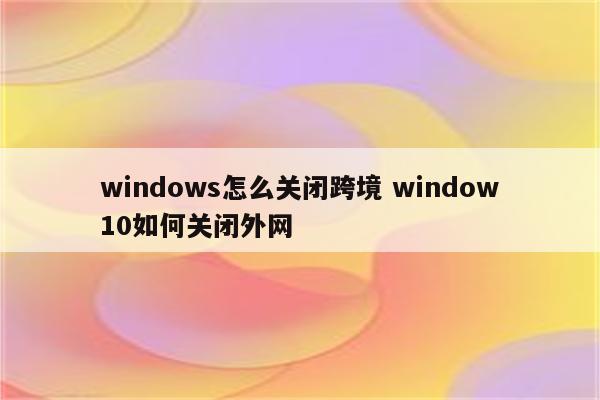 windows怎么关闭跨境 window10如何关闭外网